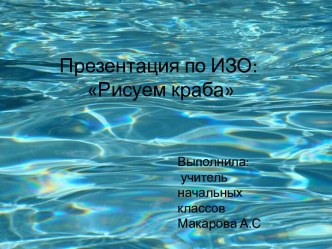 Презентация по ИЗО:
«Рисуем краба»

Выполнила:
учитель
начальных
классов
Макарова А.С